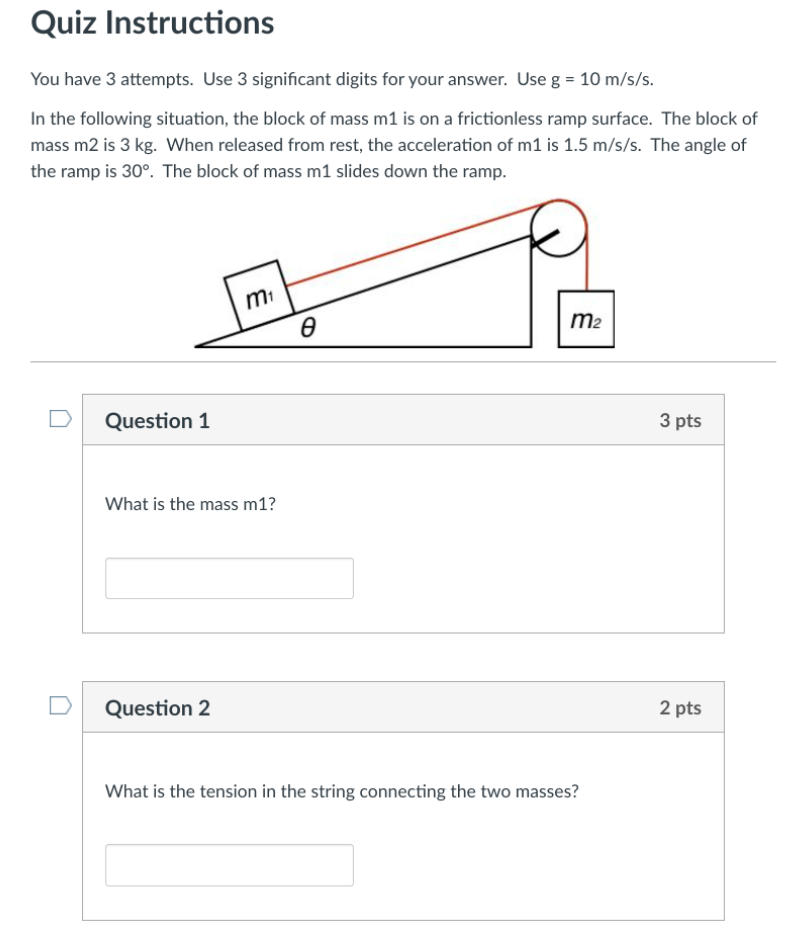 Quiz Instructions

You have 3 attempts. Use 3 significant digits for your answer. Use g = 10 m/s/s.

In the following situation, the block of mass m1 is on a frictionless ramp surface. The block of mass m2 is 3 kg. When released from rest, the acceleration of m1 is 1.5 m/s/s. The angle of the ramp is 30°. The block of mass m1 slides down the ramp.

$m_1$

$\theta$

$m_2$

Question 1

3 pts

What is the mass m1?

Question 2

2 pts

What is the tension in the string connecting the two masses?